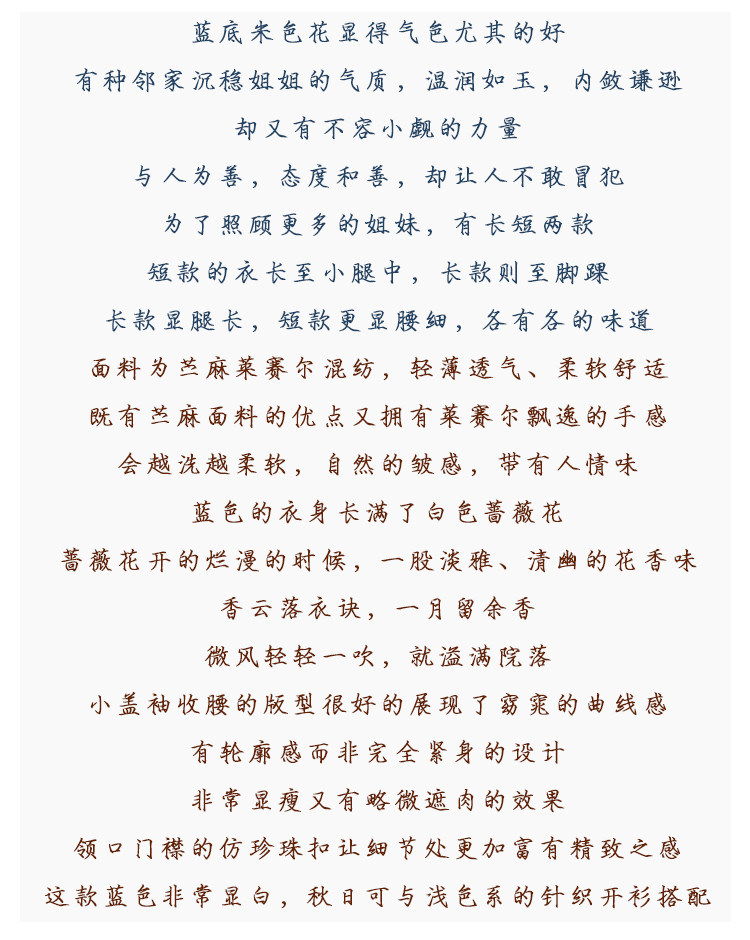 蓝底米色花显得气色尤其的好

有种邻家沉稳姐姐的气质，温润如玉，内敛谦逊

却又有不容小觑的力量

与人为善，态度和善，却让人不敢冒犯

为了照顾更多的姐妹，有长短两款

短款的衣长至小腿中，长款则至脚踝

长款显腿长，短款更显腰细，各有各的味道

面料为苎麻莱赛尔混纺，轻薄透气、柔软舒适

既有苎麻面料的优点又拥有莱赛尔飘逸的手感

会越洗越柔软，自然的皱感，带有人情味

蓝色的衣身长满了白色蔷薇花

蔷薇花开的烂漫的时候，一股淡雅、清幽的花香味

香云落衣诀，一月留余香

微风轻轻一吹，就溢满院落

小盖袖收腰的版型很好的展现了窈窕的曲线感

有轮廓感而非完全紧身的设计

非常显瘦又有略微遮肉的效果

领口门襟的仿珍珠扣让细节处更加富有精致之感

这款蓝色非常显白，秋日可与浅色系的针织开衫搭配